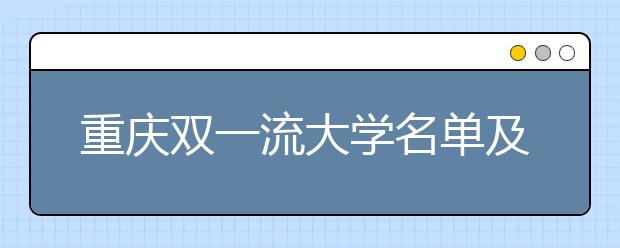 重庆双一流大学名单及